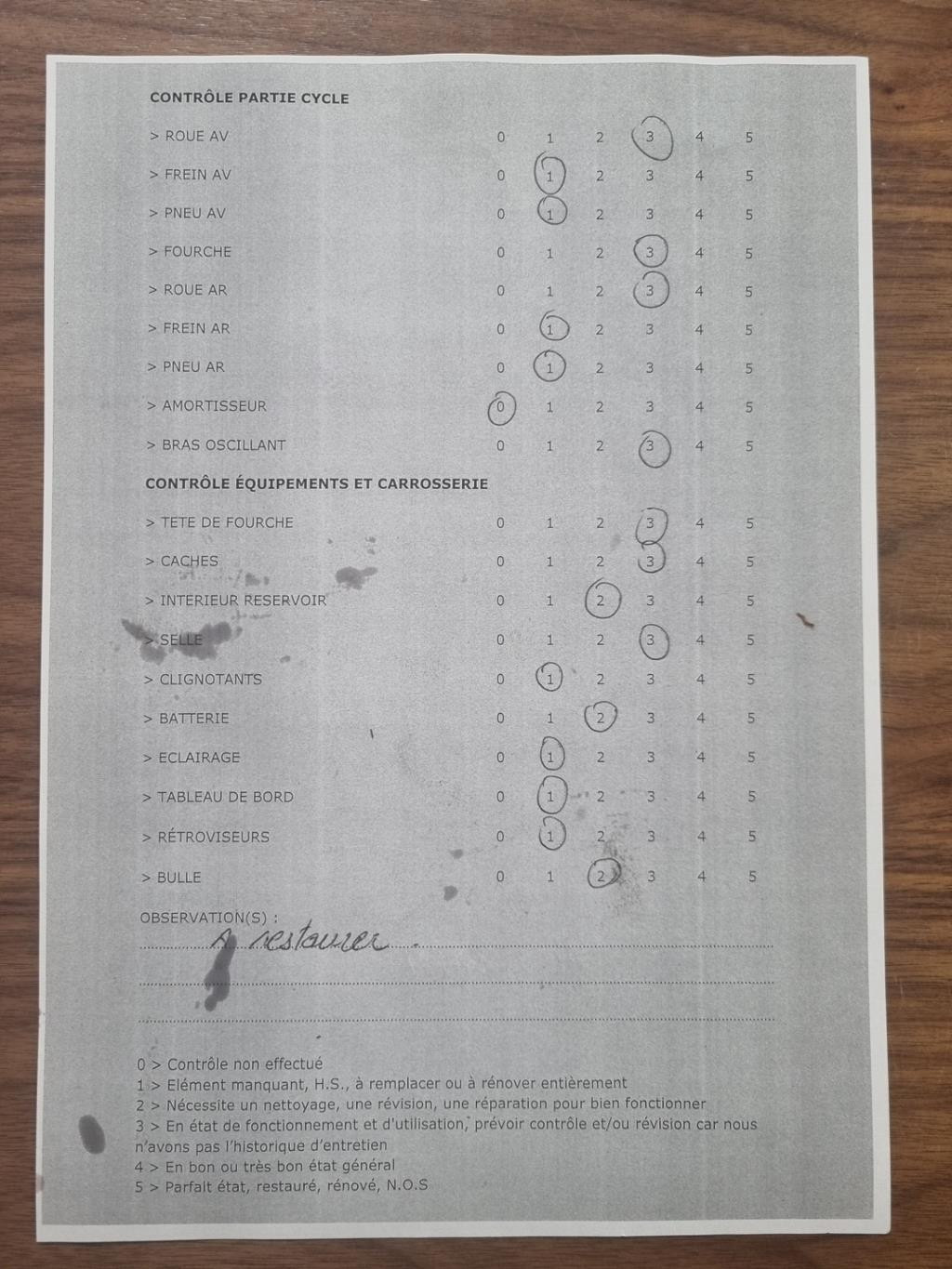 CONTRÔLE PARTIE CYCLE

| | | | | | | |
|---|---|---|---|---|---|---|
| > ROUE AV | 0 | 1 | 2 | 3 | 4 | 5 |
| > FREIN AV | 0 | 1 | 2 | 3 | 4 | 5 |
| > PNEU AV | 0 | 1 | 2 | 3 | 4 | 5 |
| > FOURCHE | 0 | 1 | 2 | 3 | 4 | 5 |
| > ROUE AR | 0 | 1 | 2 | 3 | 4 | 5 |
| > FREIN AR | 0 | 1 | 2 | 3 | 4 | 5 |
| > PNEU AR | 0 | 1 | 2 | 3 | 4 | 5 |
| > AMORTISSEUR | 0 | 1 | 2 | 3 | 4 | 5 |
| > BRAS OSCILLANT | 0 | 1 | 2 | 3 | 4 | 5 |

CONTRÔLE ÉQUIPEMENTS ET CARROSSERIE

| | | | | | | |
|---|---|---|---|---|---|---|
| > TETE DE FOURCHE | 0 | 1 | 2 | 3 | 4 | 5 |
| > CACHES | 0 | 1 | 2 | 3 | 4 | 5 |
| > INTERIEUR RESERVOIR | 0 | 1 | 2 | 3 | 4 | 5 |
| > SELLE | 0 | 1 | 2 | 3 | 4 | 5 |
| > CLIGNOTANTS | 0 | 1 | 2 | 3 | 4 | 5 |
| > BATTERIE | 0 | 1 | 2 | 3 | 4 | 5 |
| > ECLAIRAGE | 0 | 1 | 2 | 3 | 4 | 5 |
| > TABLEAU DE BORD | 0 | 1 | 2 | 3 | 4 | 5 |
| > RÉTROVISEURS | 0 | 1 | 2 | 3 | 4 | 5 |
| > BULLE | 0 | 1 | 2 | 3 | 4 | 5 |

OBSERVATION(S) :
A restaurer

0 > Contrôle non effectué
1 > Elément manquant, H.S., à remplacer ou à rénover entièrement
2 > Nécessite un nettoyage, une révision, une réparation pour bien fonctionner
3 > En état de fonctionnement et d'utilisation, prévoir contrôle et/ou révision car nous n'avons pas l'historique d'entretien
4 > En bon ou très bon état général
5 > Parfait état, restauré, rénové, N.O.S